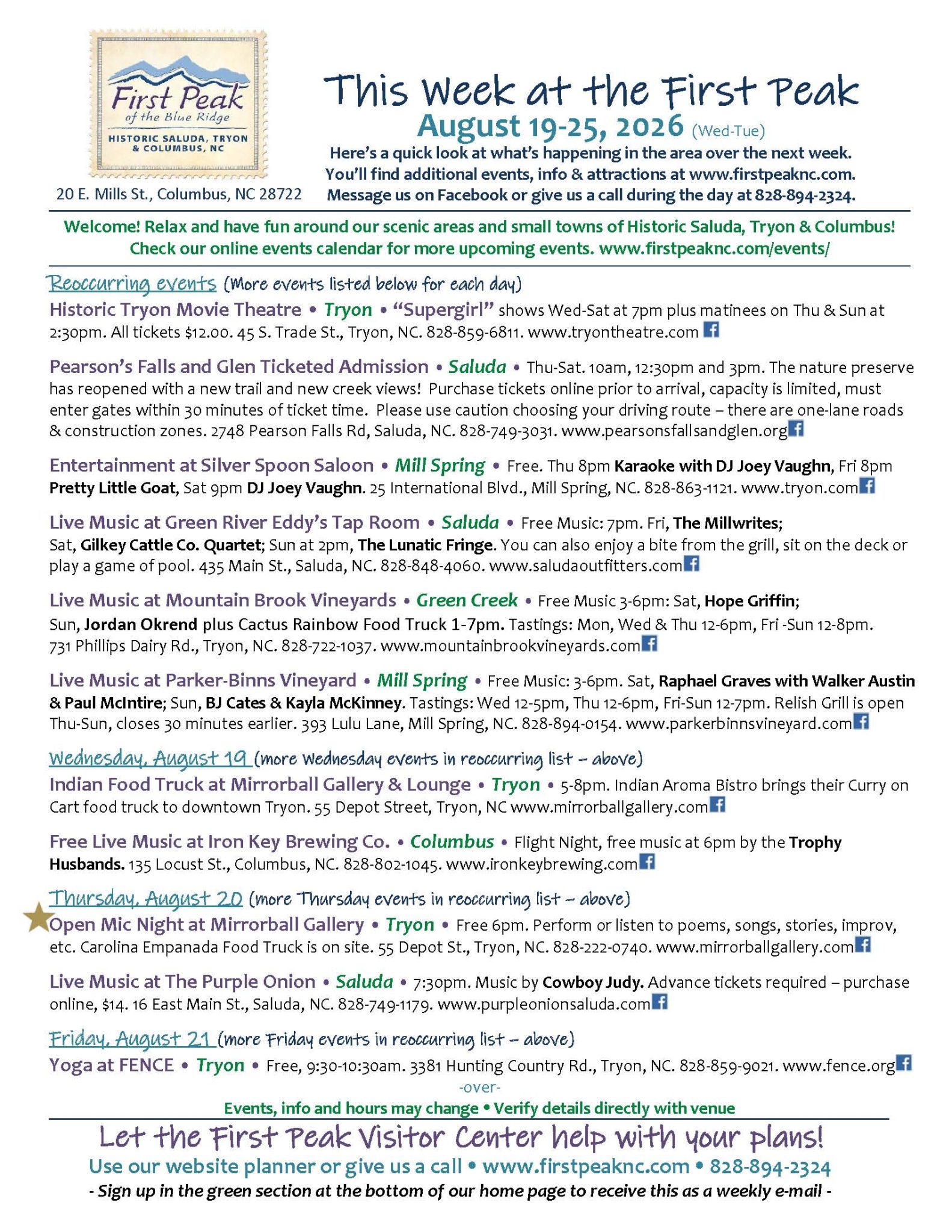 First Peak
of the Blue Ridge
HISTORIC SALUDA, TRYON & COLUMBUS, NC

20 E. Mills St., Columbus, NC 28722

This Week at the First Peak
August 19-25, 2026 (Wed-Tue)
Here's a quick look at what's happening in the area over the next week.
You'll find additional events, info & attractions at www.firstpeaknc.com.
Message us on Facebook or give us a call during the day at 828-894-2324.

Welcome! Relax and have fun around our scenic areas and small towns of Historic Saluda, Tryon & Columbus!
Check our online events calendar for more upcoming events. www.firstpeaknc.com/events/

Reoccurring events (More events listed below for each day)
Historic Tryon Movie Theatre • Tryon • "Supergirl" shows Wed-Sat at 7pm plus matinees on Thu & Sun at 2:30pm. All tickets $12.00. 45 S. Trade St., Tryon, NC. 828-859-6811. www.tryontheatre.com

Pearson's Falls and Glen Ticketed Admission • Saluda • Thu-Sat. 10am, 12:30pm and 3pm. The nature preserve has reopened with a new trail and new creek views! Purchase tickets online prior to arrival, capacity is limited, must enter gates within 30 minutes of ticket time. Please use caution choosing your driving route – there are one-lane roads & construction zones. 2748 Pearson Falls Rd, Saluda, NC. 828-749-3031. www.pearsonsfallsandglen.org

Entertainment at Silver Spoon Saloon • Mill Spring • Free. Thu 8pm Karaoke with DJ Joey Vaughn, Fri 8pm Pretty Little Goat, Sat 9pm DJ Joey Vaughn. 25 International Blvd., Mill Spring, NC. 828-863-1121. www.tryon.com

Live Music at Green River Eddy's Tap Room • Saluda • Free Music: 7pm. Fri, The Millwrites; Sat, Gilkey Cattle Co. Quartet; Sun at 2pm, The Lunatic Fringe. You can also enjoy a bite from the grill, sit on the deck or play a game of pool. 435 Main St., Saluda, NC. 828-848-4060. www.saludaoutfitters.com

Live Music at Mountain Brook Vineyards • Green Creek • Free Music 3-6pm: Sat, Hope Griffin; Sun, Jordan Okrend plus Cactus Rainbow Food Truck 1-7pm. Tastings: Mon, Wed & Thu 12-6pm, Fri -Sun 12-8pm. 731 Phillips Dairy Rd., Tryon, NC. 828-722-1037. www.mountainbrookvineyards.com

Live Music at Parker-Binns Vineyard • Mill Spring • Free Music: 3-6pm. Sat, Raphael Graves with Walker Austin & Paul McIntire; Sun, BJ Cates & Kayla McKinney. Tastings: Wed 12-5pm, Thu 12-6pm, Fri-Sun 12-7pm. Relish Grill is open Thu-Sun, closes 30 minutes earlier. 393 Lulu Lane, Mill Spring, NC. 828-894-0154. www.parkerbinnsvineyard.com

Wednesday, August 19 (more Wednesday events in reoccurring list – above)
Indian Food Truck at Mirrorball Gallery & Lounge • Tryon • 5-8pm. Indian Aroma Bistro brings their Curry on Cart food truck to downtown Tryon. 55 Depot Street, Tryon, NC www.mirrorballgallery.com

Free Live Music at Iron Key Brewing Co. • Columbus • Flight Night, free music at 6pm by the Trophy Husbands. 135 Locust St., Columbus, NC. 828-802-1045. www.ironkeybrewing.com

Thursday, August 20 (more Thursday events in reoccurring list – above)
Open Mic Night at Mirrorball Gallery • Tryon • Free 6pm. Perform or listen to poems, songs, stories, improv, etc. Carolina Empanada Food Truck is on site. 55 Depot St., Tryon, NC. 828-222-0740. www.mirrorballgallery.com

Live Music at The Purple Onion • Saluda • 7:30pm. Music by Cowboy Judy. Advance tickets required – purchase online, $14. 16 East Main St., Saluda, NC. 828-749-1179. www.purpleonionsaluda.com

Friday, August 21 (more Friday events in reoccurring list – above)
Yoga at FENCE • Tryon • Free, 9:30-10:30am. 3381 Hunting Country Rd., Tryon, NC. 828-859-9021. www.fence.org

-over-
Events, info and hours may change • Verify details directly with venue

Let the First Peak Visitor Center help with your plans!
Use our website planner or give us a call • www.firstpeaknc.com • 828-894-2324
- Sign up in the green section at the bottom of our home page to receive this as a weekly e-mail -